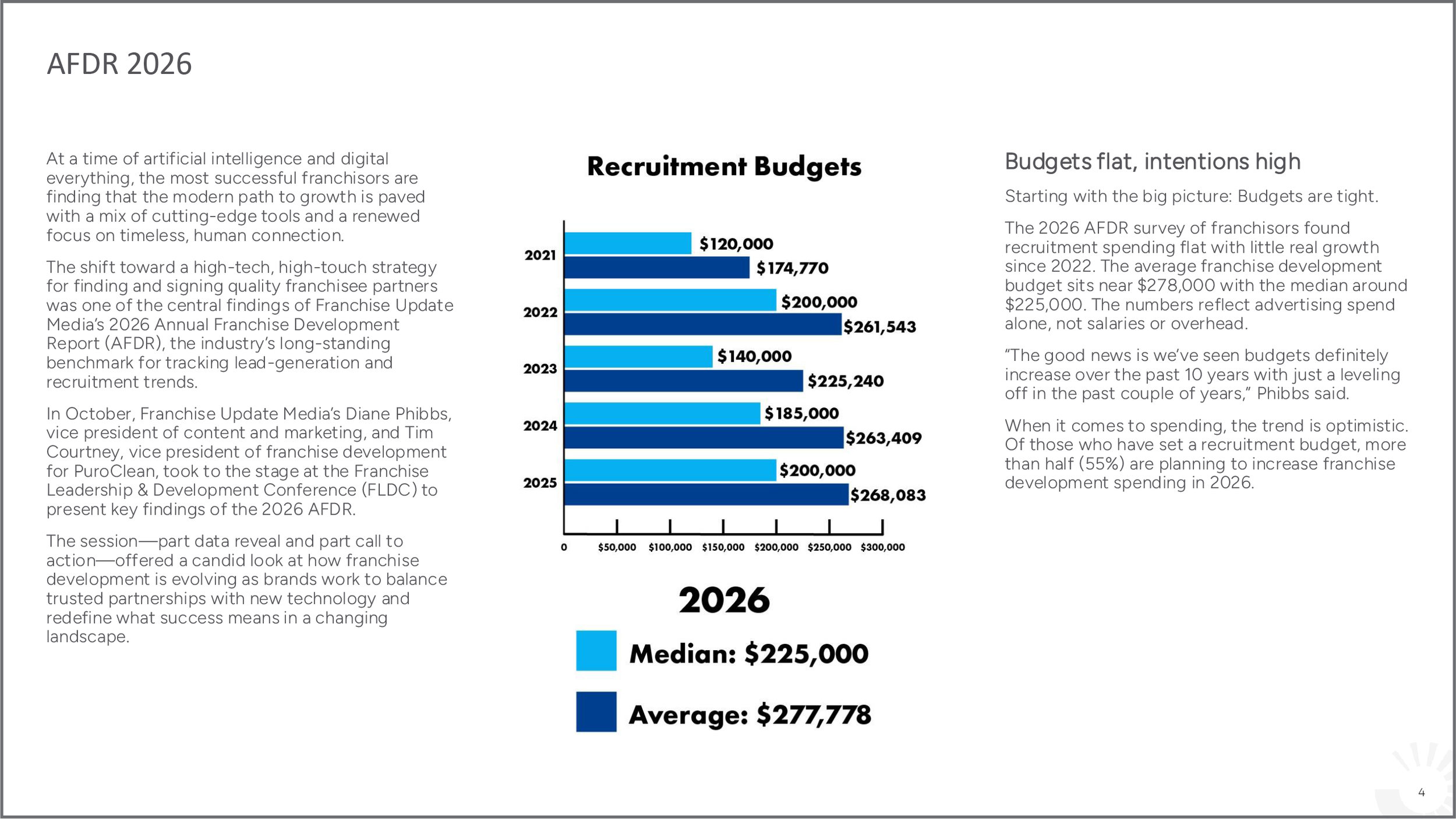 AFDR 2026

At a time of artificial intelligence and digital everything, the most successful franchisors are finding that the modern path to growth is paved with a mix of cutting-edge tools and a renewed focus on timeless, human connection.

The shift toward a high-tech, high-touch strategy for finding and signing quality franchisee partners was one of the central findings of Franchise Update Media's 2026 Annual Franchise Development Report (AFDR), the industry's long-standing benchmark for tracking lead-generation and recruitment trends.

In October, Franchise Update Media's Diane Phibbs, vice president of content and marketing, and Tim Courtney, vice president of franchise development for PuroClean, took to the stage at the Franchise Leadership & Development Conference (FLDC) to present key findings of the 2026 AFDR.

The session—part data reveal and part call to action—offered a candid look at how franchise development is evolving as brands work to balance trusted partnerships with new technology and redefine what success means in a changing landscape.

Recruitment Budgets

2021
$120,000
$174,770
2022
$200,000
$261,543
2023
$140,000
$225,240
2024
$185,000
$263,409
2025
$200,000
$268,083

0 $50,000 $100,000 $150,000 $200,000 $250,000 $300,000

2026
Median: $225,000
Average: $277,778

Budgets flat, intentions high

Starting with the big picture: Budgets are tight.

The 2026 AFDR survey of franchisors found recruitment spending flat with little real growth since 2022. The average franchise development budget sits near $278,000 with the median around $225,000. The numbers reflect advertising spend alone, not salaries or overhead.

"The good news is we've seen budgets definitely increase over the past 10 years with just a leveling off in the past couple of years," Phibbs said.

When it comes to spending, the trend is optimistic. Of those who have set a recruitment budget, more than half (55%) are planning to increase franchise development spending in 2026.

4